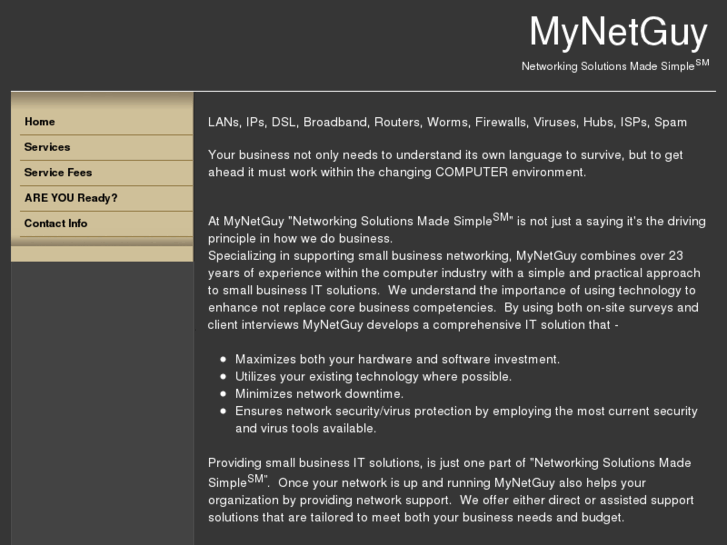 MyNetGuy

Networking Solutions Made Simple$^{SM}$

Home

Services

Service Fees

ARE YOU Ready?

Contact Info

LANs, IPs, DSL, Broadband, Routers, Worms, Firewalls, Viruses, Hubs, ISPs, Spam

Your business not only needs to understand its own language to survive, but to get ahead it must work within the changing COMPUTER environment.

At MyNetGuy "Networking Solutions Made Simple$^{SM}$" is not just a saying it's the driving principle in how we do business.
Specializing in supporting small business networking, MyNetGuy combines over 23 years of experience within the computer industry with a simple and practical approach to small business IT solutions. We understand the importance of using technology to enhance not replace core business competencies. By using both on-site surveys and client interviews MyNetGuy develops a comprehensive IT solution that -

- Maximizes both your hardware and software investment.
- Utilizes your existing technology where possible.
- Minimizes network downtime.
- Ensures network security/virus protection by employing the most current security and virus tools available.

Providing small business IT solutions, is just one part of "Networking Solutions Made Simple$^{SM}$". Once your network is up and running MyNetGuy also helps your organization by providing network support. We offer either direct or assisted support solutions that are tailored to meet both your business needs and budget.